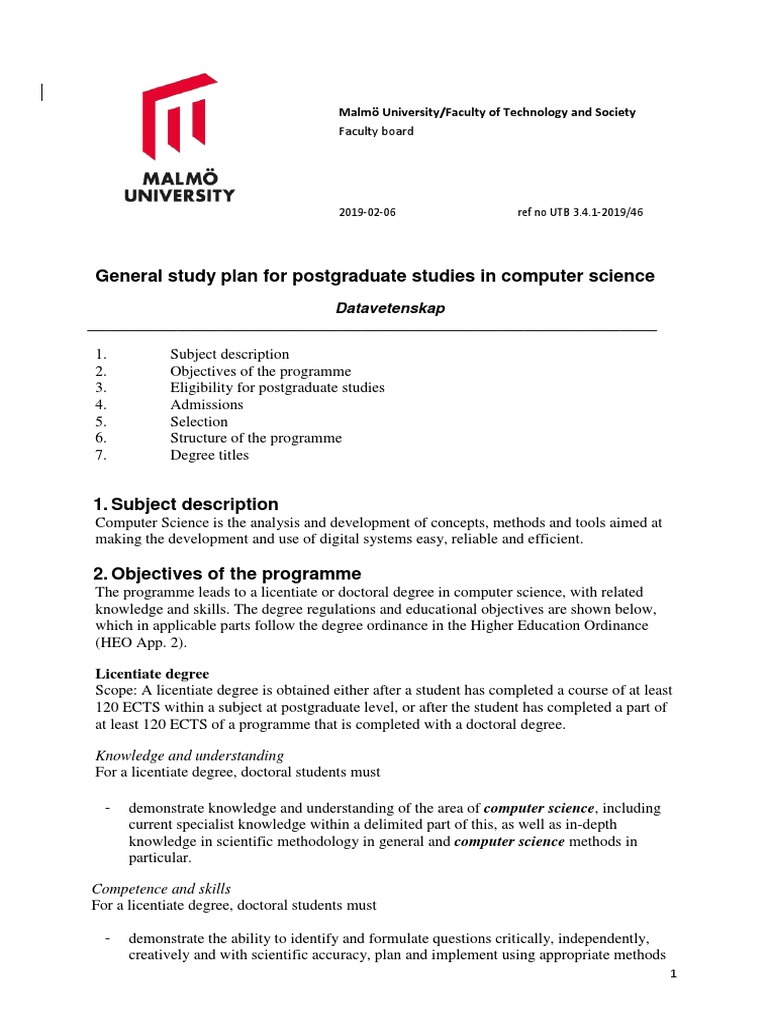 MALMÖ UNIVERSITY

Malmö University/Faculty of Technology and Society
Faculty board

2019-02-06 ref no UTB 3.4.1-2019/46

General study plan for postgraduate studies in computer science

Datavetenskap

1. Subject description
2. Objectives of the programme
3. Eligibility for postgraduate studies
4. Admissions
5. Selection
6. Structure of the programme
7. Degree titles

1. Subject description
Computer Science is the analysis and development of concepts, methods and tools aimed at making the development and use of digital systems easy, reliable and efficient.

2. Objectives of the programme
The programme leads to a licentiate or doctoral degree in computer science, with related knowledge and skills. The degree regulations and educational objectives are shown below, which in applicable parts follow the degree ordinance in the Higher Education Ordinance (HEO App. 2).

Licentiate degree
Scope: A licentiate degree is obtained either after a student has completed a course of at least 120 ECTS within a subject at postgraduate level, or after the student has completed a part of at least 120 ECTS of a programme that is completed with a doctoral degree.

Knowledge and understanding
For a licentiate degree, doctoral students must

- demonstrate knowledge and understanding of the area of computer science, including current specialist knowledge within a delimited part of this, as well as in-depth knowledge in scientific methodology in general and computer science methods in particular.

Competence and skills
For a licentiate degree, doctoral students must

- demonstrate the ability to identify and formulate questions critically, independently, creatively and with scientific accuracy, plan and implement using appropriate methods

1